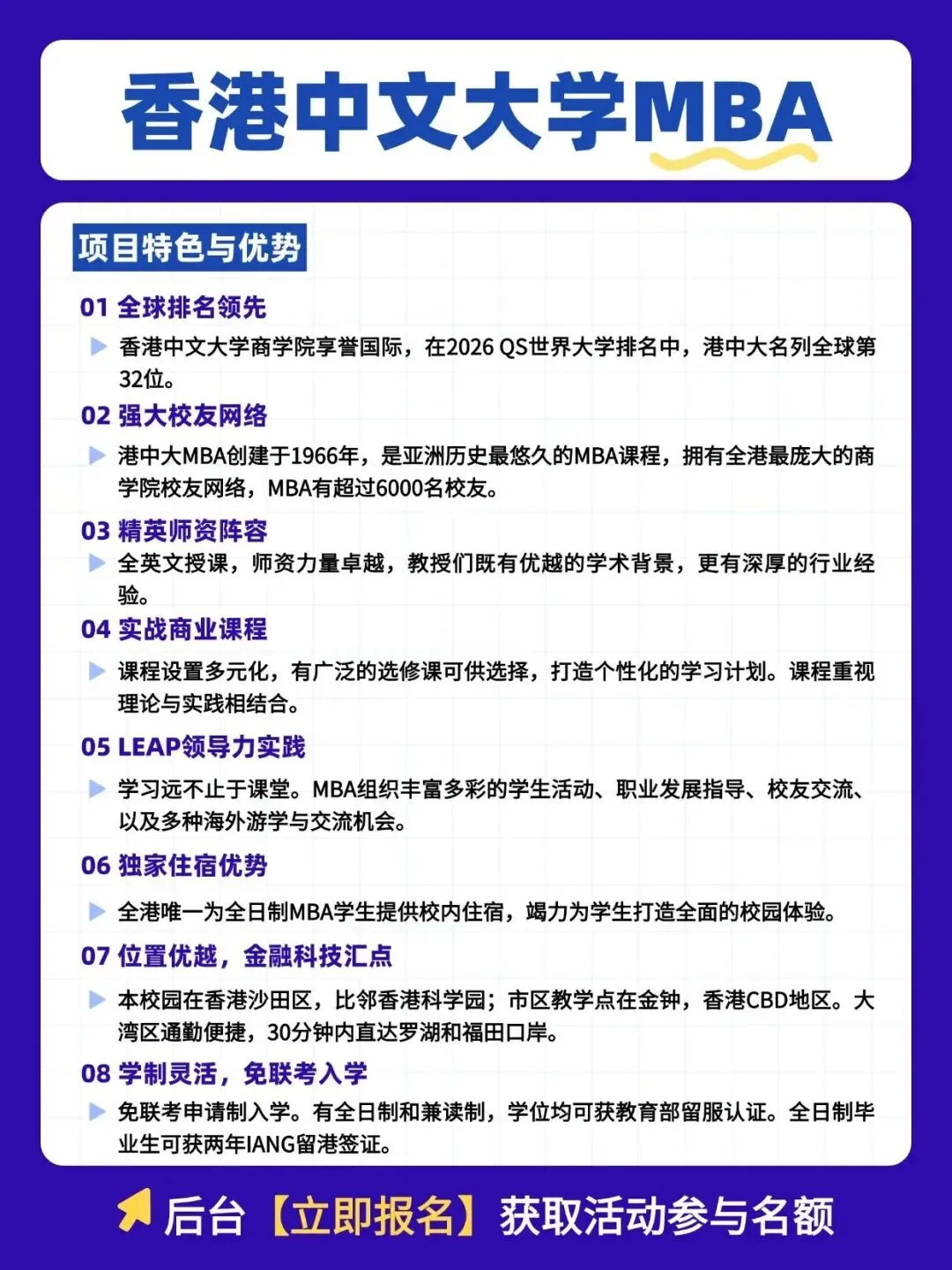 香港中文大学MBA

项目特色与优势

01 全球排名领先

香港中文大学商学院享誉国际，在2026 QS世界大学排名中，港中大名列全球第32位。

02 强大校友网络

港中大MBA创建于1966年，是亚洲历史最悠久的MBA课程，拥有全港最庞大的商学院校友网络，MBA有超过6000名校友。

03 精英师资阵容

全英文授课，师资力量卓越，教授们既有优越的学术背景，更有深厚的行业经验。

04 实战商业课程

课程设置多元化，有广泛的选修课可供选择，打造个性化的学习计划。课程重视理论与实践相结合。

05 LEAP领导力实践

学习远不止于课堂。MBA组织丰富多彩的学生活动、职业发展指导、校友交流、以及多种海外游学与交流机会。

06 独家住宿优势

全港唯一为全日制MBA学生提供校内住宿，竭力为学生打造全面的校园体验。

07 位置优越，金融科技汇点

本校园在香港沙田区，比邻香港科学园；市区教学点在金钟，香港CBD地区。大湾区通勤便捷，30分钟内直达罗湖和福田口岸。

08 学制灵活，免联考入学

免联考申请制入学。有全日制和兼读制，学位均可获教育部留服认证。全日制毕业生可获两年IANG留港签证。

后台【立即报名】获取活动参与名额